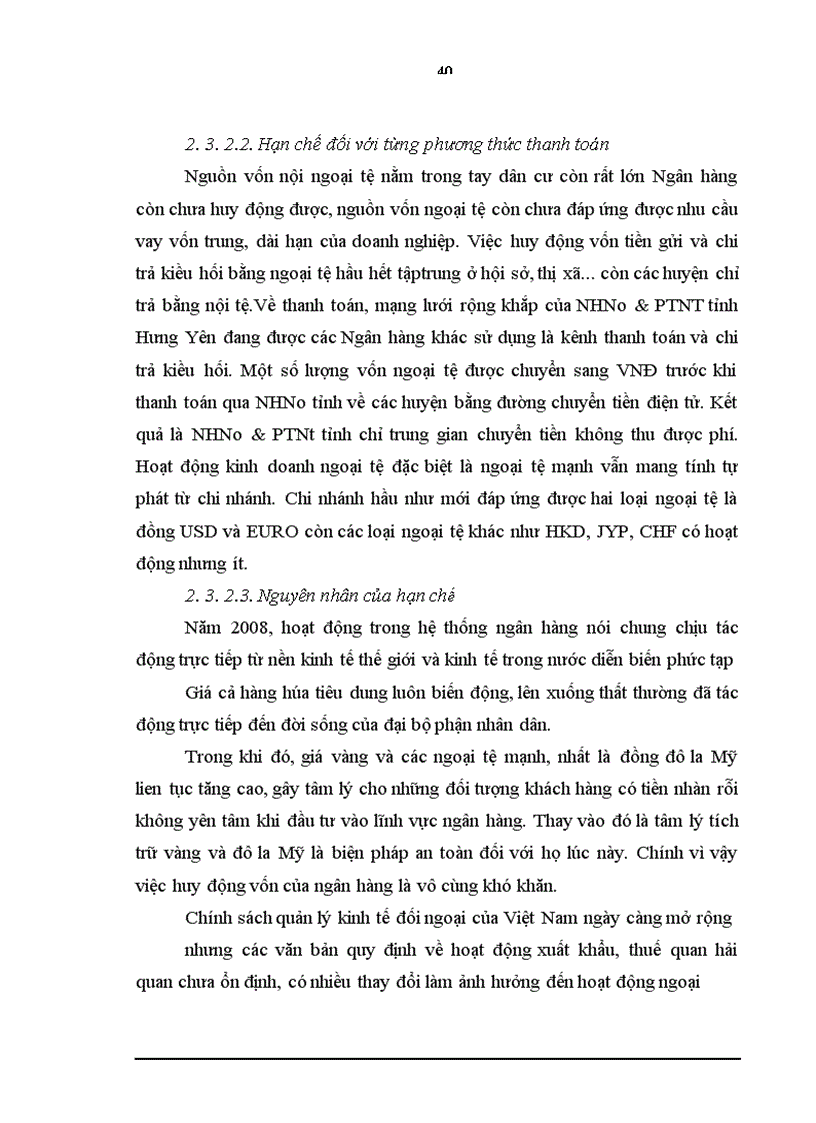 40

2. 3. 2.2. Hạn chế đối với từng phương thức thanh toán

Nguồn vốn nội ngoại tệ nằm trong tay dân cư còn rất lớn Ngân hàng còn chưa huy động được, nguồn vốn ngoại tệ còn chưa đáp ứng được nhu cầu vay vốn trung, dài hạn của doanh nghiệp. Việc huy động vốn tiền gửi và chi trả kiều hối bằng ngoại tệ hầu hết tậptrung ở hội sở, thị xã... còn các huyện chỉ trả bằng nội tệ.Về thanh toán, mạng lưới rộng khắp của NHNo & PTNT tỉnh Hưng Yên đang được các Ngân hàng khác sử dụng là kênh thanh toán và chi trả kiều hối. Một số lượng vốn ngoại tệ được chuyển sang VNĐ trước khi thanh toán qua NHNo tỉnh về các huyện bằng đường chuyển tiền điện tử. Kết quả là NHNo & PTNt tỉnh chỉ trung gian chuyển tiền không thu được phí. Hoạt động kinh doanh ngoại tệ đặc biệt là ngoại tệ mạnh vẫn mang tính tự phát từ chi nhánh. Chi nhánh hầu như mới đáp ứng được hai loại ngoại tệ là đồng USD và EURO còn các loại ngoại tệ khác như HKD, JYP, CHF có hoạt động nhưng ít.

2. 3. 2.3. Nguyên nhân của hạn chế

Năm 2008, hoạt động trong hệ thống ngân hàng nói chung chịu tác động trực tiếp từ nền kinh tế thế giới và kinh tế trong nước diễn biến phức tạp

Giá cả hàng húa tiêu dung luôn biến động, lên xuống thất thường đã tác động trực tiếp đến đời sống của đại bộ phận nhân dân.

Trong khi đó, giá vàng và các ngoại tệ mạnh, nhất là đồng đô la Mỹ lien tục tăng cao, gây tâm lý cho những đối tượng khách hàng có tiền nhàn rỗi không yên tâm khi đầu tư vào lĩnh vực ngân hàng. Thay vào đó là tâm lý tích trữ vàng và đô la Mỹ là biện pháp an toàn đối với họ lúc này. Chính vì vậy việc huy động vốn của ngân hàng là vô cùng khó khăn.

Chính sách quản lý kinh tế đối ngoại của Việt Nam ngày càng mở rộng

nhưng các văn bản quy định về hoạt động xuất khẩu, thuế quan hải quan chưa ổn định, có nhiều thay đổi làm ảnh hưởng đến hoạt động ngoại